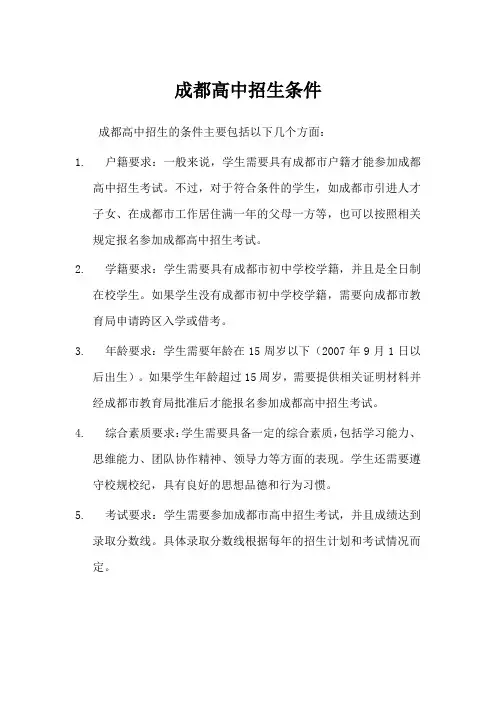 成都高中招生条件

成都高中招生的条件主要包括以下几个方面：

1. 户籍要求：一般来说，学生需要具有成都市户籍才能参加成都高中招生考试。不过，对于符合条件的学生，如成都市引进人才子女、在成都市工作居住满一年的父母一方等，也可以按照相关规定报名参加成都高中招生考试。

2. 学籍要求：学生需要具有成都市初中学校学籍，并且是全日制在校学生。如果学生没有成都市初中学校学籍，需要向成都市教育局申请跨区入学或借考。

3. 年龄要求：学生需要年龄在 15 周岁以下（2007 年 9 月 1 日以后出生）。如果学生年龄超过 15 周岁，需要提供相关证明材料并经成都市教育局批准后才能报名参加成都高中招生考试。

4. 综合素质要求：学生需要具备一定的综合素质，包括学习能力、思维能力、团队协作精神、领导力等方面的表现。学生还需要遵守校规校纪，具有良好的思想品德和行为习惯。

5. 考试要求：学生需要参加成都市高中招生考试，并且成绩达到录取分数线。具体录取分数线根据每年的招生计划和考试情况而定。